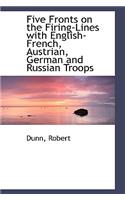 Five Fronts on the Firing-Lines with English-French, Austrian, German and Russian Troops

Dunn, Robert